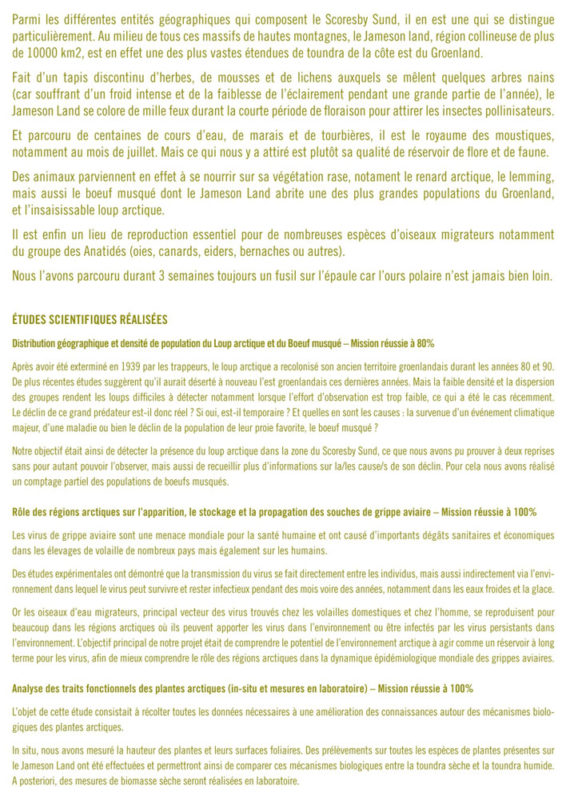 Parmi les différentes entités géographiques qui composent le Scoresby Sund, il en est une qui se distingue particulièrement. Au milieu de tous ces massifs de hautes montagnes, le Jameson land, région collineuse de plus de 10000 km2, est en effet une des plus vastes étendues de toundra de la côte est du Groenland.

Fait d'un tapis discontinu d'herbes, de mousses et de lichens auxquels se mêlent quelques arbres nains (car souffrant d'un froid intense et de la faiblesse de l'éclairement pendant une grande partie de l'année), le Jameson Land se colore de mille feux durant la courte période de floraison pour attirer les insectes pollinisateurs.

Et parcouru de centaines de cours d'eau, de marais et de tourbières, il est le royaume des moustiques, notamment au mois de juillet. Mais ce qui nous y a attiré est plutôt sa qualité de réservoir de flore et de faune.

Des animaux parviennent en effet à se nourrir sur sa végétation rase, notament le renard arctique, le lemming, mais aussi le boeuf musqué dont le Jameson Land abrite une des plus grandes populations du Groenland, et l'insaisissable loup arctique.

Il est enfin un lieu de reproduction essentiel pour de nombreuses espèces d'oiseaux migrateurs notamment du groupe des Anatidés (oies, canards, eiders, bernaches ou autres).

Nous l'avons parcouru durant 3 semaines toujours un fusil sur l'épaule car l'ours polaire n'est jamais bien loin.

ÉTUDES SCIENTIFIQUES RÉALISÉES

Distribution géographique et densité de population du Loup arctique et du Boeuf musqué – Mission réussie à 80%

Après avoir été exterminé en 1939 par les trappeurs, le loup arctique a recolonisé son ancien territoire groenlandais durant les années 80 et 90. De plus récentes études suggèrent qu'il aurait déserté à nouveau l'est groenlandais ces dernières années. Mais la faible densité et la dispersion des groupes rendent les loups difficiles à détecter notamment lorsque l'effort d'observation est trop faible, ce qui a été le cas récemment. Le déclin de ce grand prédateur est-il donc réel ? Si oui, est-il temporaire ? Et quelles en sont les causes : la survenue d'un événement climatique majeur, d'une maladie ou bien le déclin de la population de leur proie favorite, le boeuf musqué ?

Notre objectif était ainsi de détecter la présence du loup arctique dans la zone du Scoresby Sund, ce que nous avons pu prouver à deux reprises sans pour autant pouvoir l'observer, mais aussi de recueillir plus d'informations sur la/les cause/s de son déclin. Pour cela nous avons réalisé un comptage partiel des populations de boeufs musqués.

Rôle des régions arctiques sur l'apparition, le stockage et la propagation des souches de grippe aviaire – Mission réussie à 100%

Les virus de grippe aviaire sont une menace mondiale pour la santé humaine et ont causé d'importants dégâts sanitaires et économiques dans les élevages de volaille de nombreux pays mais également sur les humains.

Des études expérimentales ont démontré que la transmission du virus se fait directement entre les individus, mais aussi indirectement via l'environnement dans lequel le virus peut survivre et rester infectieux pendant des mois voire des années, notamment dans les eaux froides et la glace.

Or les oiseaux d'eau migrateurs, principal vecteur des virus trouvés chez les volailles domestiques et chez l'homme, se reproduisent pour beaucoup dans les régions arctiques où ils peuvent apporter les virus dans l'environnement ou être infectés par les virus persistants dans l'environnement. L'objectif principal de notre projet était de comprendre le potentiel de l'environnement arctique à agir comme un réservoir à long terme pour les virus, afin de mieux comprendre le rôle des régions arctiques dans la dynamique épidémiologique mondiale des grippes aviaires.

Analyse des traits fonctionnels des plantes arctiques (in-situ et mesures en laboratoire) – Mission réussie à 100%

L'objet de cette étude consistait à récolter toutes les données nécessaires à une amélioration des connaissances autour des mécanismes biologiques des plantes arctiques.

In situ, nous avons mesuré la hauteur des plantes et leurs surfaces foliaires. Des prélèvements sur toutes les espèces de plantes présentes sur le Jameson Land ont été effectuées et permettront ainsi de comparer ces mécanismes biologiques entre la toundra sèche et la toundra humide. A posteriori, des mesures de biomasse sèche seront réalisées en laboratoire.